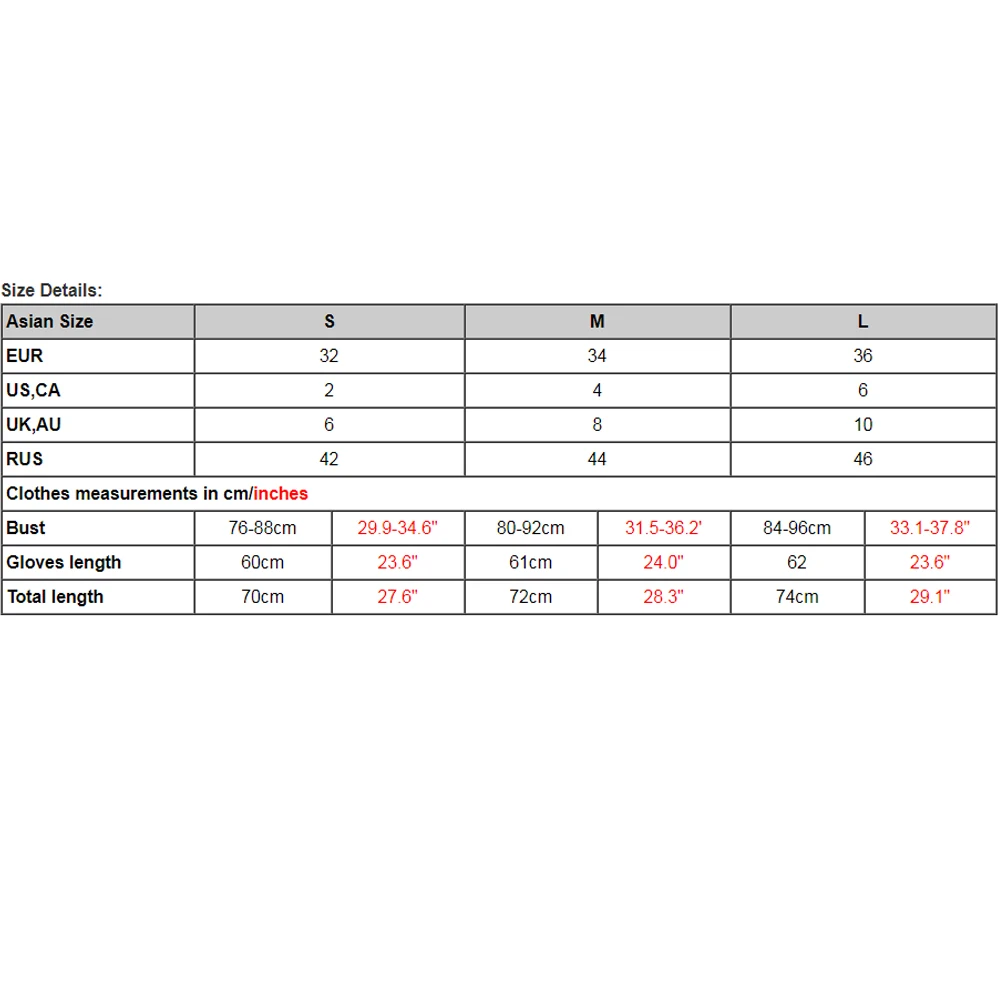 Size Details:

| Asian Size | S | | M | | L | |
|---|---|---|---|---|---|---|
| EUR | 32 | | 34 | | 36 | |
| US,CA | 2 | | 4 | | 6 | |
| UK,AU | 6 | | 8 | | 10 | |
| RUS | 42 | | 44 | | 46 | |
| Clothes measurements in cm/inches | | | | | | |
| Bust | 76-88cm | 29.9-34.6" | 80-92cm | 31.5-36.2' | 84-96cm | 33.1-37.8" |
| Gloves length | 60cm | 23.6" | 61cm | 24.0" | 62 | 23.6" |
| Total length | 70cm | 27.6" | 72cm | 28.3" | 74cm | 29.1" |